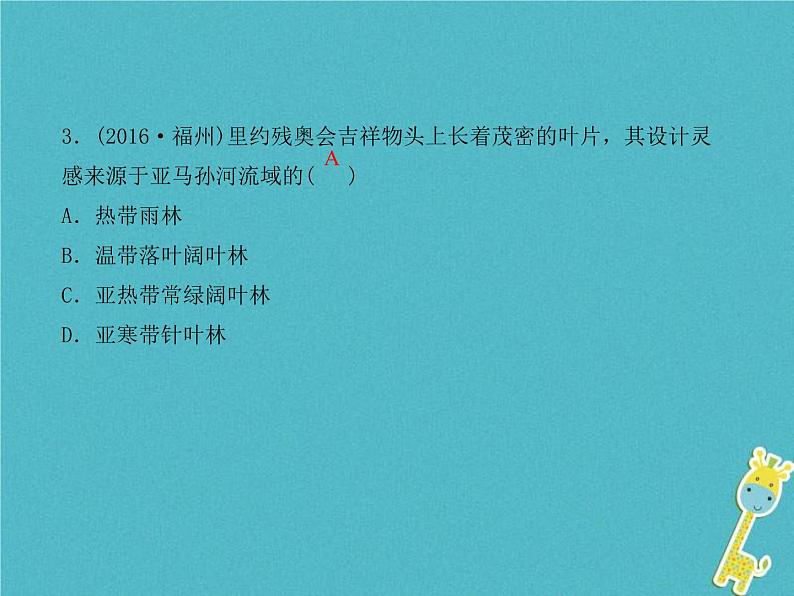 3．(2016·福州)里约残奥会吉祥物头上长着茂密的叶片，其设计灵感来源于亚马孙河流域的( A )

A．热带雨林

B．温带落叶阔叶林

C．亚热带常绿阔叶林

D．亚寒带针叶林